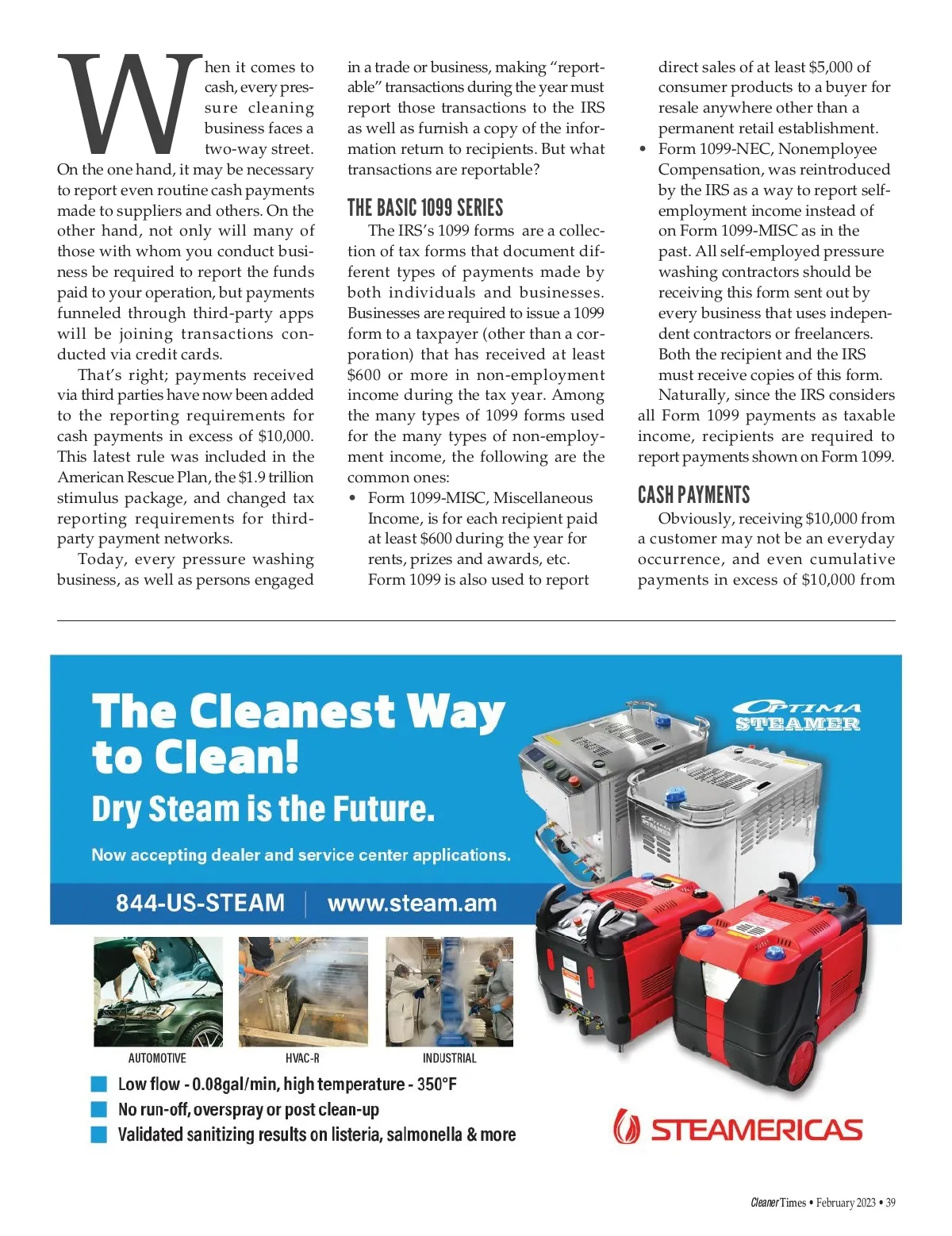 When it comes to cash, every pressure cleaning business faces a two-way street. On the one hand, it may be necessary to report even routine cash payments made to suppliers and others. On the other hand, not only will many of those with whom you conduct business be required to report the funds paid to your operation, but payments funneled through third-party apps will be joining transactions conducted via credit cards.

That's right; payments received via third parties have now been added to the reporting requirements for cash payments in excess of $10,000. This latest rule was included in the American Rescue Plan, the $1.9 trillion stimulus package, and changed tax reporting requirements for third-party payment networks.

Today, every pressure washing business, as well as persons engaged in a trade or business, making "reportable" transactions during the year must report those transactions to the IRS as well as furnish a copy of the information return to recipients. But what transactions are reportable?

THE BASIC 1099 SERIES

The IRS's 1099 forms are a collection of tax forms that document different types of payments made by both individuals and businesses. Businesses are required to issue a 1099 form to a taxpayer (other than a corporation) that has received at least $600 or more in non-employment income during the tax year. Among the many types of 1099 forms used for the many types of non-employment income, the following are the common ones:

• Form 1099-MISC, Miscellaneous Income, is for each recipient paid at least $600 during the year for rents, prizes and awards, etc. Form 1099 is also used to report direct sales of at least $5,000 of consumer products to a buyer for resale anywhere other than a permanent retail establishment.

• Form 1099-NEC, Nonemployee Compensation, was reintroduced by the IRS as a way to report self-employment income instead of on Form 1099-MISC as in the past. All self-employed pressure washing contractors should be receiving this form sent out by every business that uses independent contractors or freelancers. Both the recipient and the IRS must receive copies of this form.

Naturally, since the IRS considers all Form 1099 payments as taxable income, recipients are required to report payments shown on Form 1099.

CASH PAYMENTS

Obviously, receiving $10,000 from a customer may not be an everyday occurrence, and even cumulative payments in excess of $10,000 from

The Cleanest Way to Clean!
Dry Steam is the Future.
Now accepting dealer and service center applications.
844-US-STEAM | www.steam.am

OPTIMA STEAMER

AUTOMOTIVE
HVAC-R
INDUSTRIAL

Low flow - 0.08gal/min, high temperature - 350°F
No run-off, overspray or post clean-up
Validated sanitizing results on listeria, salmonella & more

STEAMERICAS

Cleaner Times • February 2023 • 39